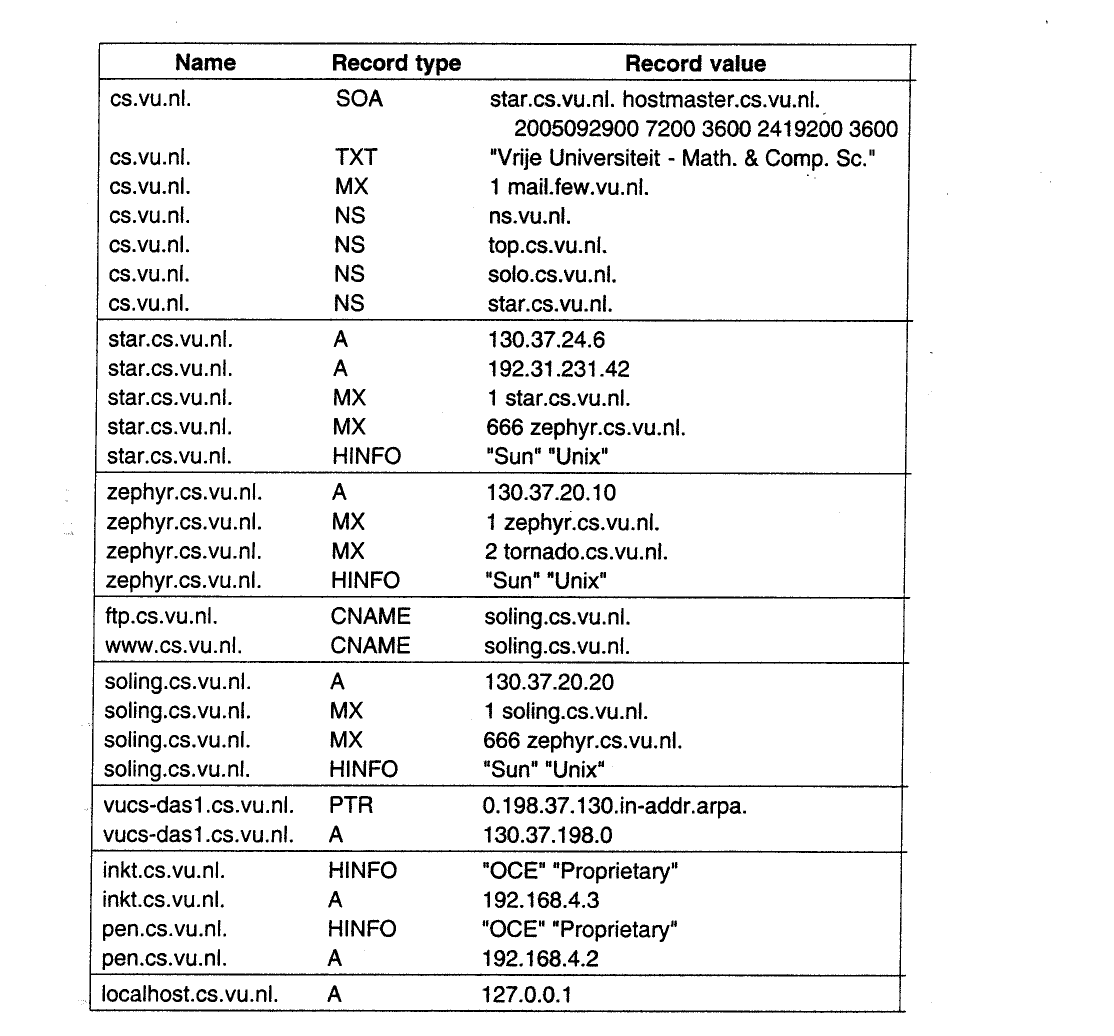 | Name | Record type | Record value |
|---|---|---|
| cs.vu.nl. | SOA | star.cs.vu.nl. hostmaster.cs.vu.nl. 2005092900 7200 3600 2419200 3600 |
| cs.vu.nl. | TXT | "Vrije Universiteit - Math. & Comp. Sc." |
| cs.vu.nl. | MX | 1 mail.few.vu.nl. |
| cs.vu.nl. | NS | ns.vu.nl. |
| cs.vu.nl. | NS | top.cs.vu.nl. |
| cs.vu.nl. | NS | solo.cs.vu.nl. |
| cs.vu.nl. | NS | star.cs.vu.nl. |
| star.cs.vu.nl. | A | 130.37.24.6 |
| star.cs.vu.nl. | A | 192.31.231.42 |
| star.cs.vu.nl. | MX | 1 star.cs.vu.nl. |
| star.cs.vu.nl. | MX | 666 zephyr.cs.vu.nl. |
| star.cs.vu.nl. | HINFO | "Sun" "Unix" |
| zephyr.cs.vu.nl. | A | 130.37.20.10 |
| zephyr.cs.vu.nl. | MX | 1 zephyr.cs.vu.nl. |
| zephyr.cs.vu.nl. | MX | 2 tornado.cs.vu.nl. |
| zephyr.cs.vu.nl. | HINFO | "Sun" "Unix" |
| ftp.cs.vu.nl. | CNAME | soling.cs.vu.nl. |
| www.cs.vu.nl. | CNAME | soling.cs.vu.nl. |
| soling.cs.vu.nl. | A | 130.37.20.20 |
| soling.cs.vu.nl. | MX | 1 soling.cs.vu.nl. |
| soling.cs.vu.nl. | MX | 666 zephyr.cs.vu.nl. |
| soling.cs.vu.nl. | HINFO | "Sun" "Unix" |
| vucs-das1.cs.vu.nl. | PTR | 0.198.37.130.in-addr.arpa. |
| vucs-das1.cs.vu.nl. | A | 130.37.198.0 |
| inkt.cs.vu.nl. | HINFO | "OCE" "Proprietary" |
| inkt.cs.vu.nl. | A | 192.168.4.3 |
| pen.cs.vu.nl. | HINFO | "OCE" "Proprietary" |
| pen.cs.vu.nl. | A | 192.168.4.2 |
| localhost.cs.vu.nl. | A | 127.0.0.1 |